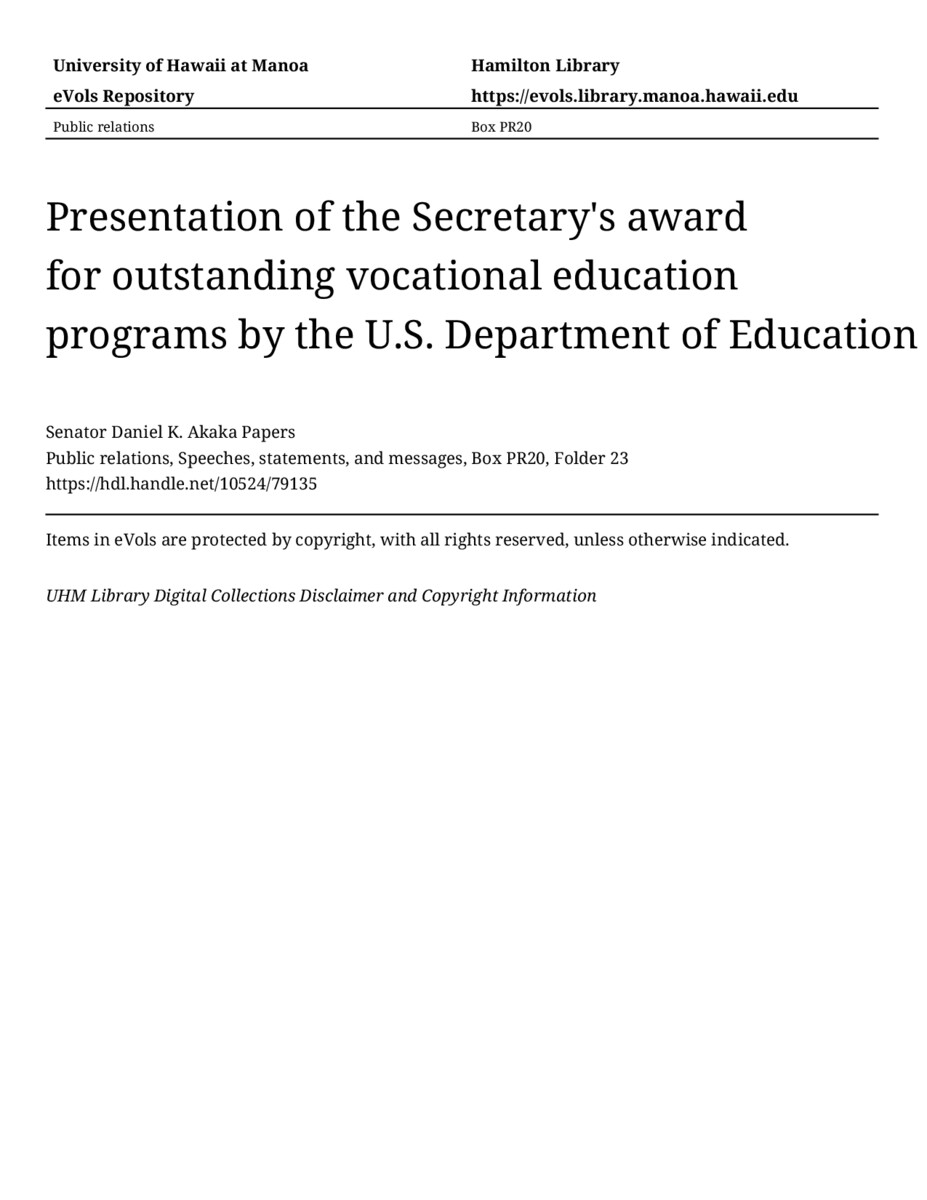 University of Hawaii at Manoa
eVols Repository

Hamilton Library
https://evols.library.manoa.hawaii.edu

Public relations

Box PR20

Presentation of the Secretary's award for outstanding vocational education programs by the U.S. Department of Education

Senator Daniel K. Akaka Papers
Public relations, Speeches, statements, and messages, Box PR20, Folder 23
https://hdl.handle.net/10524/79135

Items in eVols are protected by copyright, with all rights reserved, unless otherwise indicated.

UHM Library Digital Collections Disclaimer and Copyright Information